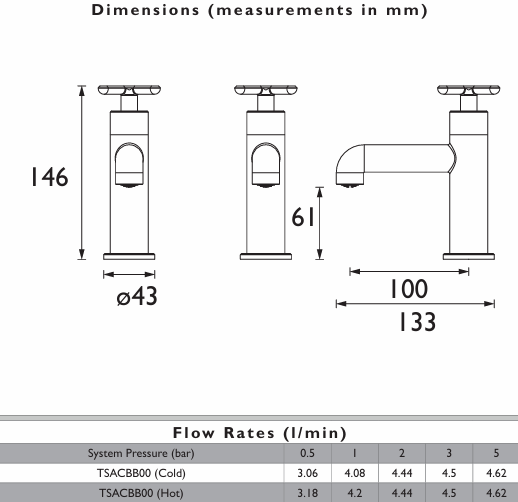 Dimensions (measurements in mm)

146

ø43

61

100

133

Flow Rates (l/min)

| System Pressure (bar) | 0.5 | 1 | 2 | 3 | 5 |
|---|---|---|---|---|---|
| TSACBB00 (Cold) | 3.06 | 4.08 | 4.44 | 4.5 | 4.62 |
| TSACBB00 (Hot) | 3.18 | 4.2 | 4.44 | 4.5 | 4.62 |